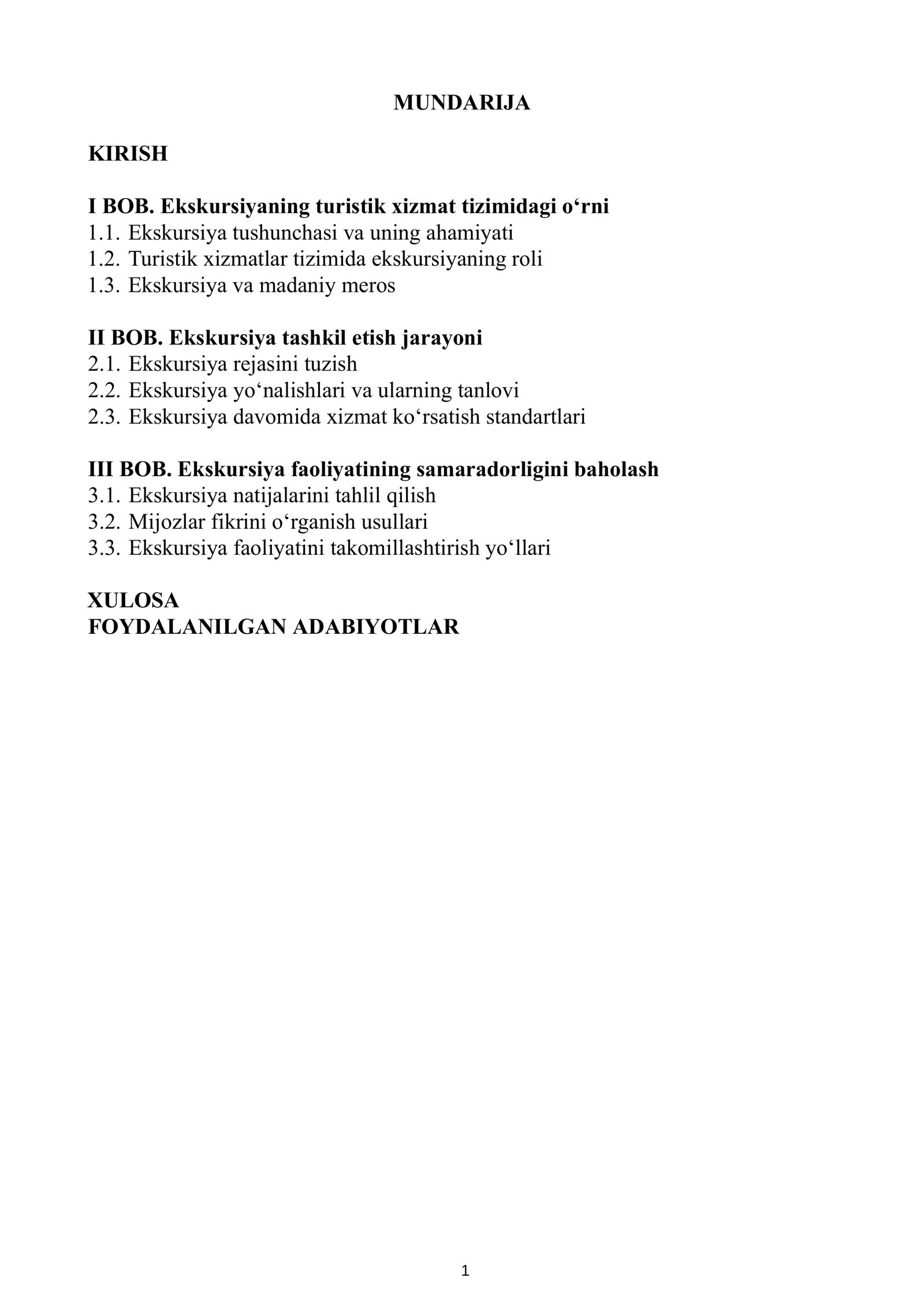 MUNDARIJA

KIRISH

I BOB. Ekskursiyaning turistik xizmat tizimidagi o'rni
1.1. Ekskursiya tushunchasi va uning ahamiyati
1.2. Turistik xizmatlar tizimida ekskursiyaning roli
1.3. Ekskursiya va madaniy meros

II BOB. Ekskursiya tashkil etish jarayoni
2.1. Ekskursiya rejasini tuzish
2.2. Ekskursiya yo'nalishlari va ularning tanlovi
2.3. Ekskursiya davomida xizmat ko'rsatish standartlari

III BOB. Ekskursiya faoliyatining samaradorligini baholash
3.1. Ekskursiya natijalarini tahlil qilish
3.2. Mijozlar fikrini o'rganish usullari
3.3. Ekskursiya faoliyatini takomillashtirish yo'llari

XULOSA
FOYDALANILGAN ADABIYOTLAR

1